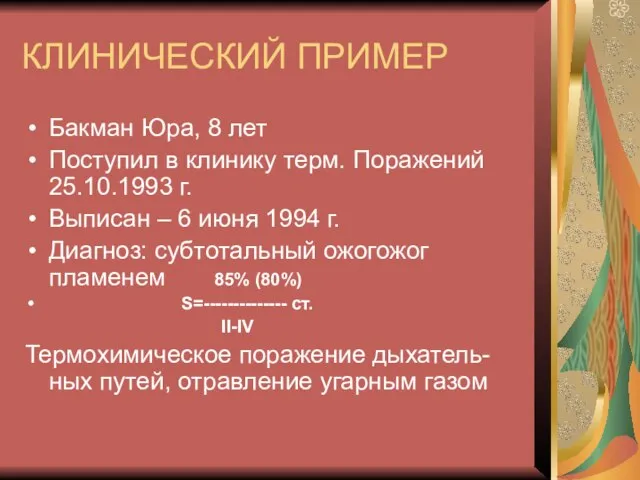 КЛИНИЧЕСКИЙ ПРИМЕР

• Бакман Юра, 8 лет
• Поступил в клинику терм. Поражений 25.10.1993 г.
• Выписан – 6 июня 1994 г.
• Диагноз: субтотальный ожогожог пламенем 85% (80%)
• S=------------- ст.
II-IV

Термохимическое поражение дыхательных путей, отравление угарным газом